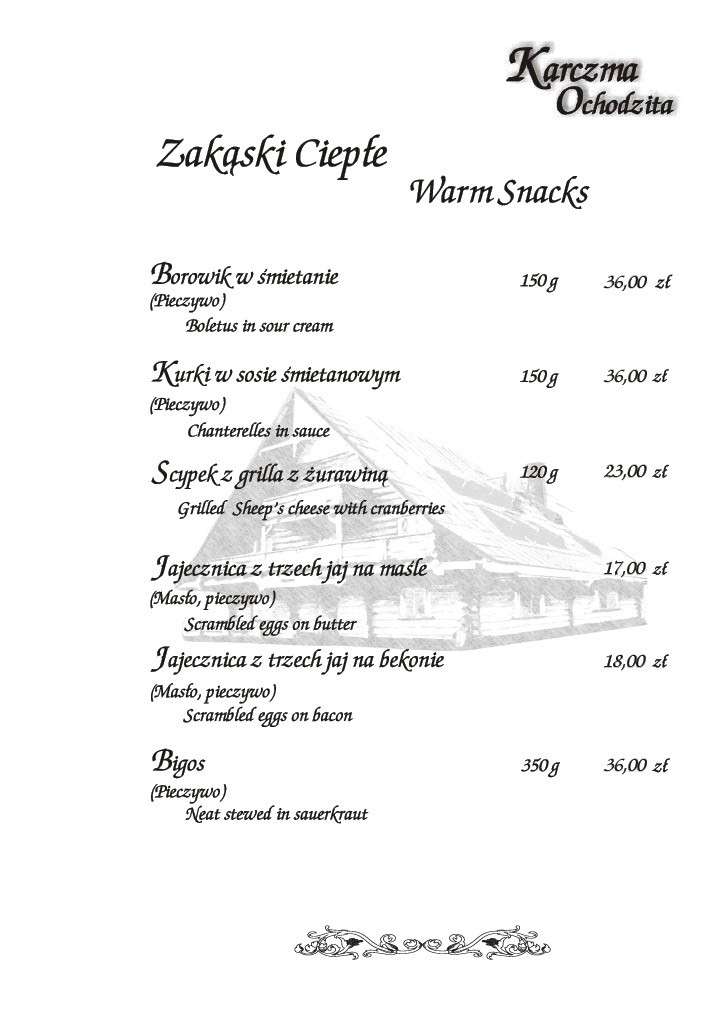 Karczma Ochodzita

Zakąski Ciepłe

Warm Snacks

Borowik w śmietanie 150 g 36,00 zł
(Pieczywo)
Boletus in sour cream

Kurki w sosie śmietanowym 150 g 36,00 zł
(Pieczywo)
Chanterelles in sauce

Scypek z grilla z żurawiną 120 g 23,00 zł
Grilled Sheep's cheese with cranberries

Jajecznica z trzech jaj na maśle 17,00 zł
(Masło, pieczywo)
Scrambled eggs on butter

Jajecznica z trzech jaj na bekonie 18,00 zł
(Masło, pieczywo)
Scrambled eggs on bacon

Bigos 350 g 36,00 zł
(Pieczywo)
Neat stewed in sauerkraut